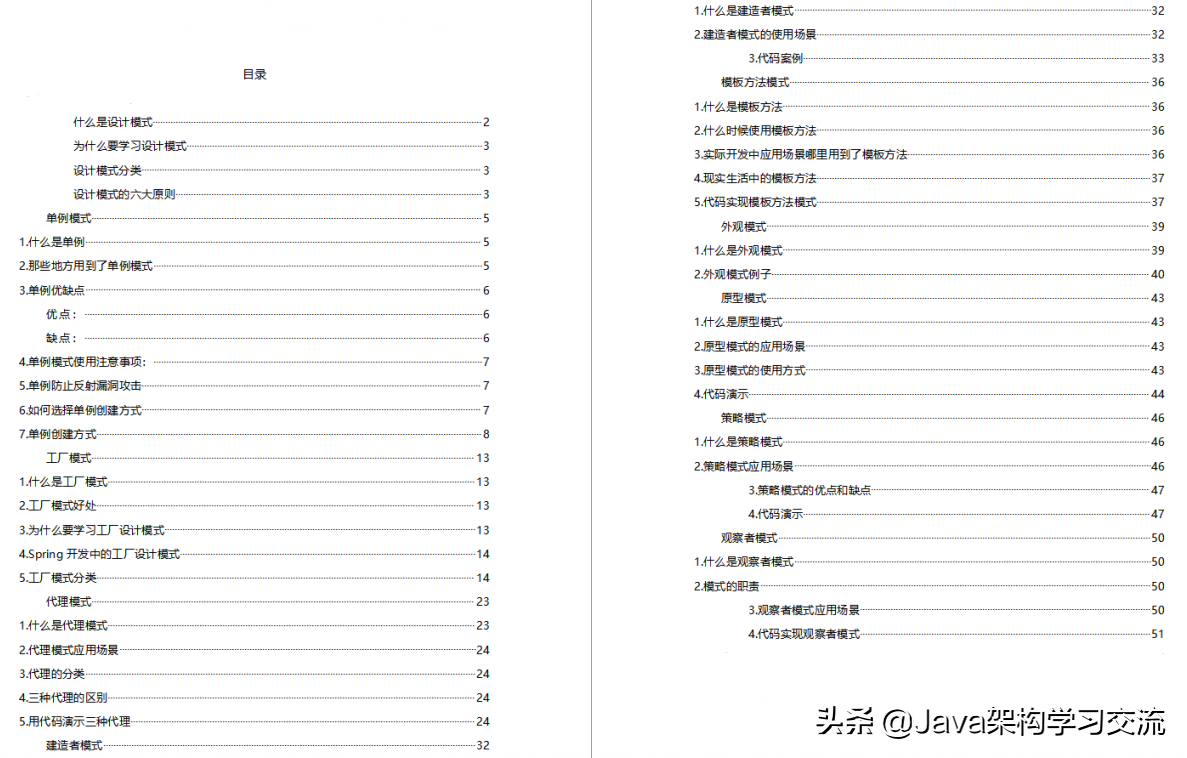 目录

什么是设计模式 2
为什么要学习设计模式 3
设计模式分类 3
设计模式的六大原则 3
单例模式 5
1.什么是单例 5
2.那些地方用到了单例模式 5
3.单例优缺点 6
优点： 6
缺点： 6
4.单例模式使用注意事项： 7
5.单例防止反射漏洞攻击 7
6.如何选择单例创建方式 7
7.单例创建方式 8
工厂模式 13
1.什么是工厂模式 13
2.工厂模式好处 13
3.为什么要学习工厂设计模式 13
4.Spring 开发中的工厂设计模式 14
5.工厂模式分类 14
代理模式 23
1.什么是代理模式 23
2.代理模式应用场景 24
3.代理的分类 24
4.三种代理的区别 24
5.用代码演示三种代理 24
建造者模式 32

1.什么是建造者模式 32
2.建造者模式的使用场景 32
3.代码案例 33
模板方法模式 36
1.什么是模板方法 36
2.什么时候使用模板方法 36
3.实际开发中应用场景哪里用到了模板方法 36
4.现实生活中的模板方法 37
5.代码实现模板方法模式 37
外观模式 39
1.什么是外观模式 39
2.外观模式例子 40
原型模式 43
1.什么是原型模式 43
2.原型模式的应用场景 43
3.原型模式的使用方式 43
4.代码演示 44
策略模式 46
1.什么是策略模式 46
2.策略模式应用场景 46
3.策略模式的优点和缺点 47
4.代码演示 47
观察者模式 50
1.什么是观察者模式 50
2.模式的职责 50
3.观察者模式应用场景 50
4.代码实现观察者模式 51

头条 @Java架构学习交流